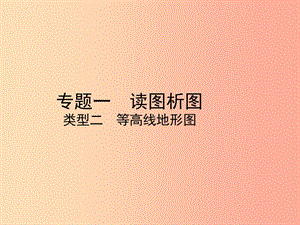 专题一　读图析图

类型二　等高线地形图